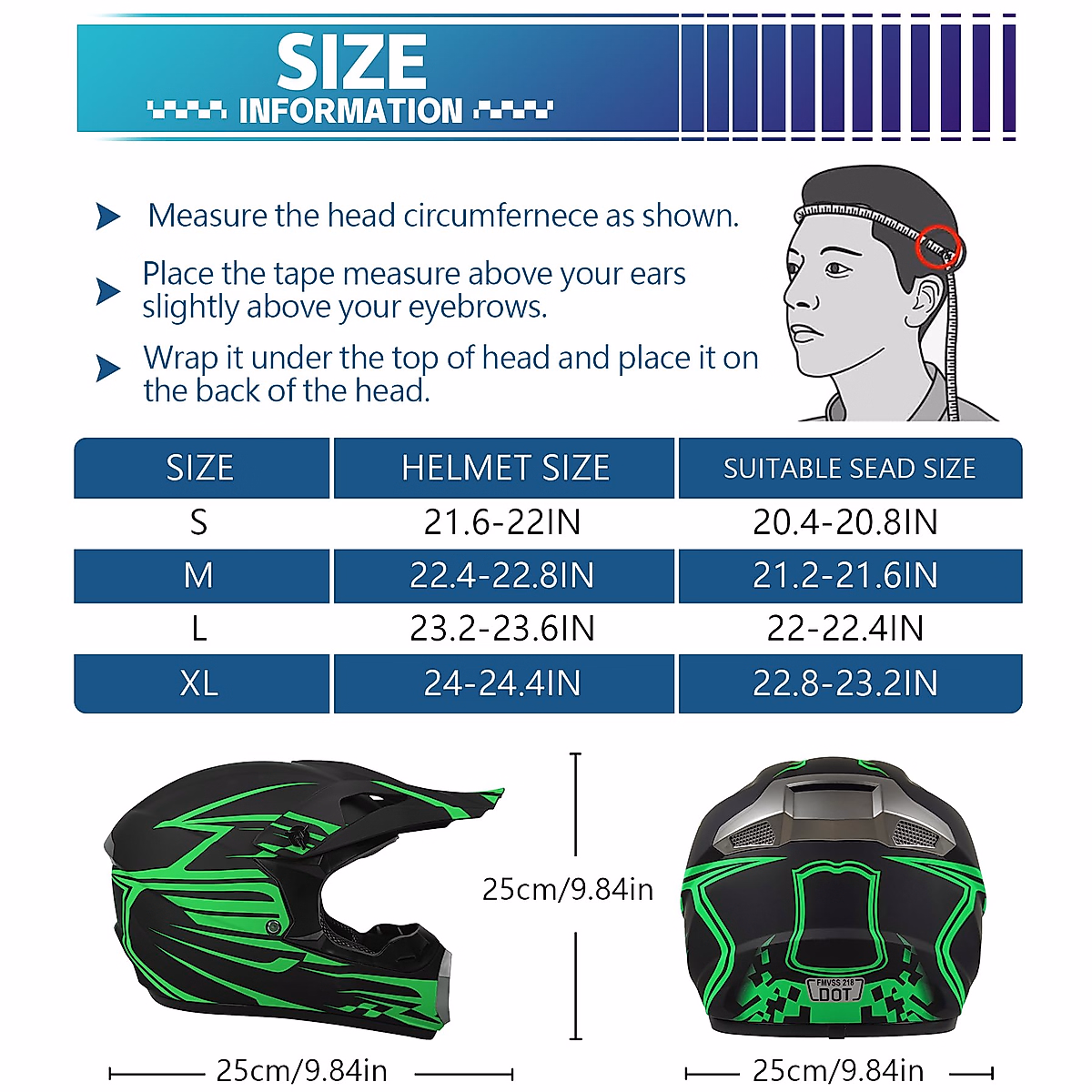 SIZE
INFORMATION

Measure the head circumfernece as shown.

Place the tape measure above your ears slightly above your eyebrows.

Wrap it under the top of head and place it on the back of the head.

| SIZE | HELMET SIZE | SUITABLE SEAD SIZE |
|---|---|---|
| S | 21.6-22IN | 20.4-20.8IN |
| M | 22.4-22.8IN | 21.2-21.6IN |
| L | 23.2-23.6IN | 22-22.4IN |
| XL | 24-24.4IN | 22.8-23.2IN |

25cm/9.84in

FMVSS 218
DOT

25cm/9.84in

25cm/9.84in